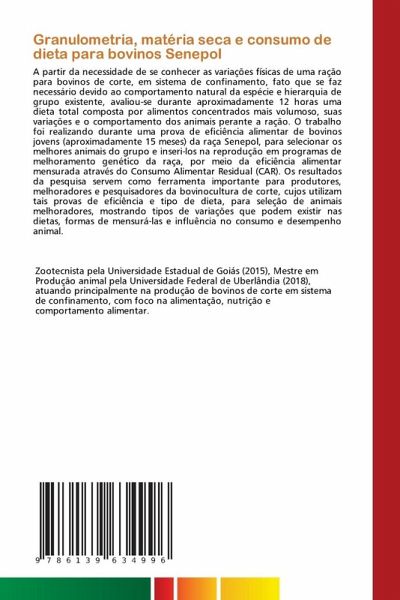 Granulometria, matéria seca e consumo de dieta para bovinos Senepol

A partir da necessidade de se conhecer as variações físicas de uma ração para bovinos de corte, em sistema de confinamento, fato que se faz necessário devido ao comportamento natural da espécie e hierarquia de grupo existente, avaliou-se durante aproximadamente 12 horas uma dieta total composta por alimentos concentrados mais volumoso, suas variações e o comportamento dos animais perante a ração. O trabalho foi realizando durante uma prova de eficiência alimentar de bovinos jovens (aproximadamente 15 meses) da raça Senepol, para selecionar os melhores animais do grupo e inseri-los na reprodução em programas de melhoramento genético da raça, por meio da eficiência alimentar mensurada através do Consumo Alimentar Residual (CAR). Os resultados da pesquisa servem como ferramenta importante para produtores, melhoradores e pesquisadores da bovinocultura de corte, cujos utilizam tais provas de eficiência e tipo de dieta, para seleção de animais melhoradores, mostrando tipos de variações que podem existir nas dietas, formas de mensurá-las e influência no consumo e desempenho animal.

Zootecnista pela Universidade Estadual de Goiás (2015), Mestre em Produção animal pela Universidade Federal de Uberlândia (2018), atuando principalmente na produção de bovinos de corte em sistema de confinamento, com foco na alimentação, nutrição e comportamento alimentar.

9 786139 634996